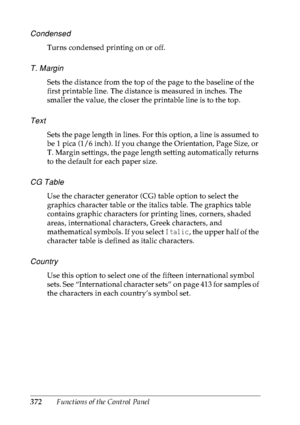 Condensed

Turns condensed printing on or off.

T. Margin

Sets the distance from the top of the page to the baseline of the first printable line. The distance is measured in inches. The smaller the value, the closer the printable line is to the top.

Text

Sets the page length in lines. For this option, a line is assumed to be 1 pica (1/6 inch). If you change the Orientation, Page Size, or T. Margin settings, the page length setting automatically returns to the default for each paper size.

CG Table

Use the character generator (CG) table option to select the graphics character table or the italics table. The graphics table contains graphic characters for printing lines, corners, shaded areas, international characters, Greek characters, and mathematical symbols. If you select Italic, the upper half of the character table is defined as italic characters.

Country

Use this option to select one of the fifteen international symbol sets. See "International character sets" on page 413 for samples of the characters in each country's symbol set.

372 Functions of the Control Panel